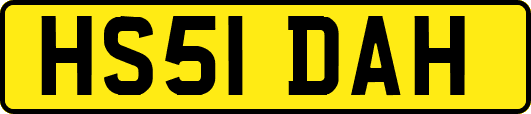 HS51 DAH